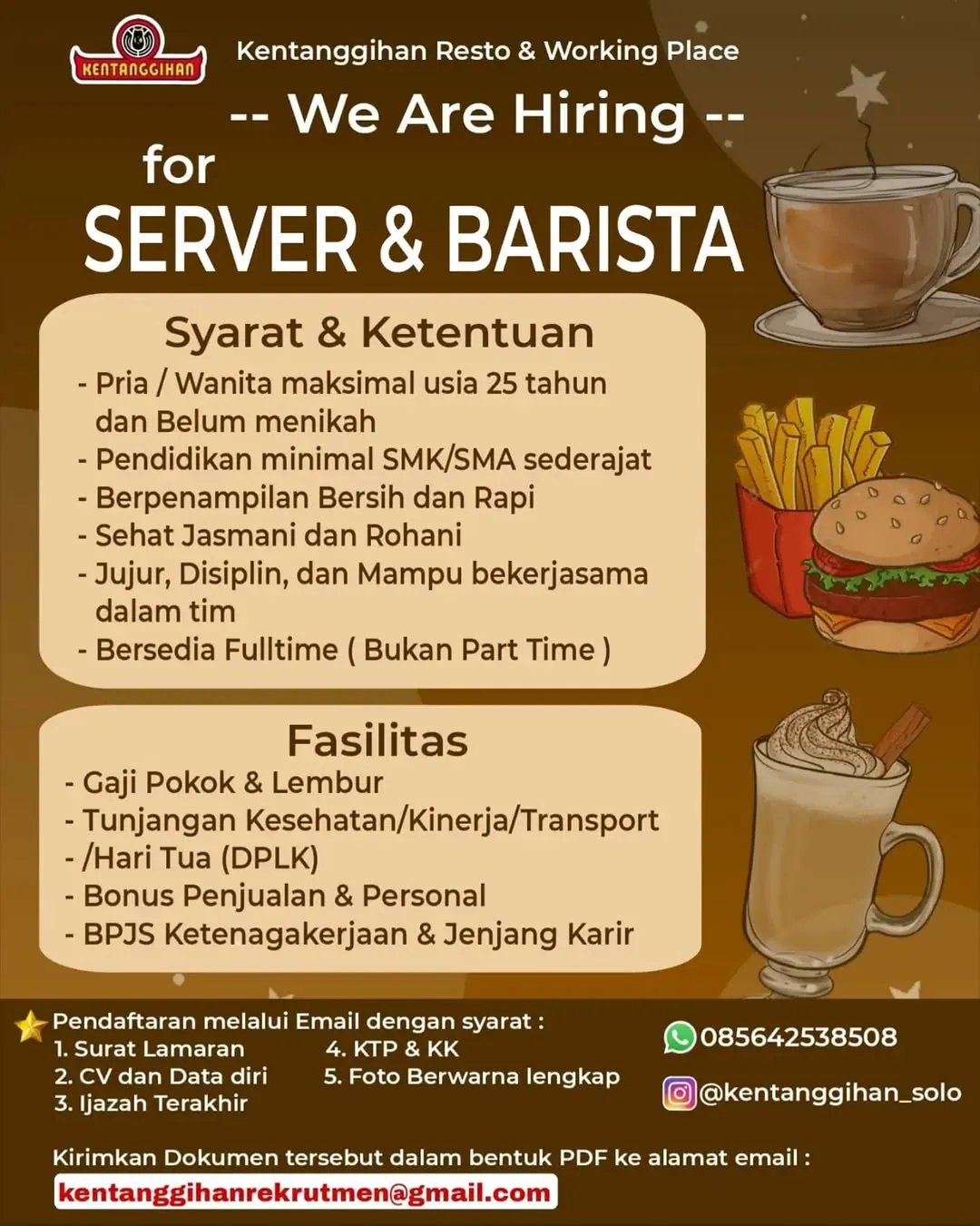 KENTANGGIHAN

Kentanggihan Resto & Working Place

-- We Are Hiring --

for

SERVER & BARISTA

Syarat & Ketentuan

- Pria / Wanita maksimal usia 25 tahun dan Belum menikah
- Pendidikan minimal SMK/SMA sederajat
- Berpenampilan Bersih dan Rapi
- Sehat Jasmani dan Rohani
- Jujur, Disiplin, dan Mampu bekerjasama dalam tim
- Bersedia Fulltime ( Bukan Part Time )

Fasilitas

- Gaji Pokok & Lembur
- Tunjangan Kesehatan/Kinerja/Transport
- /Hari Tua (DPLK)
- Bonus Penjualan & Personal
- BPJS Ketenagakerjaan & Jenjang Karir

Pendaftaran melalui Email dengan syarat :
1. Surat Lamaran
2. CV dan Data diri
3. Ijazah Terakhir
4. KTP & KK
5. Foto Berwarna lengkap

085642538508

@kentanggihan_solo

Kirimkan Dokumen tersebut dalam bentuk PDF ke alamat email :

kentanggihanrekrutmen@gmail.com